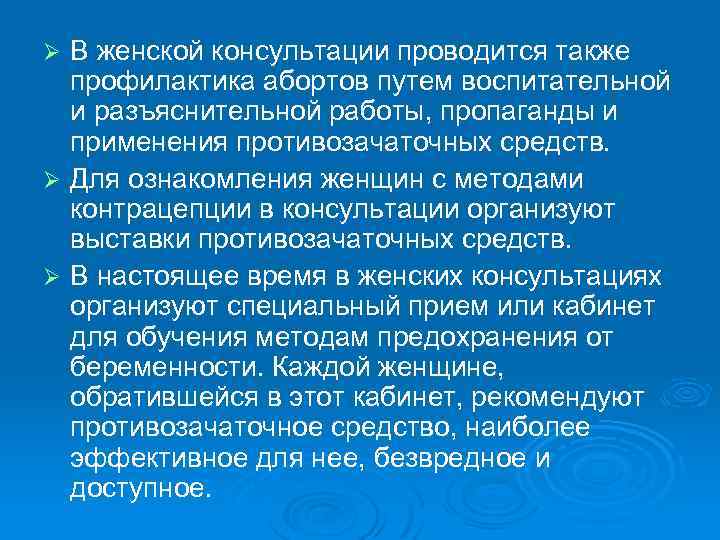 ➢ В женской консультации проводится также профилактика абортов путем воспитательной и разъяснительной работы, пропаганды и применения противозачаточных средств.

➢ Для ознакомления женщин с методами контрацепции в консультации организуют выставки противозачаточных средств.

➢ В настоящее время в женских консультациях организуют специальный прием или кабинет для обучения методам предохранения от беременности. Каждой женщине, обратившейся в этот кабинет, рекомендуют противозачаточное средство, наиболее эффективное для нее, безвредное и доступное.